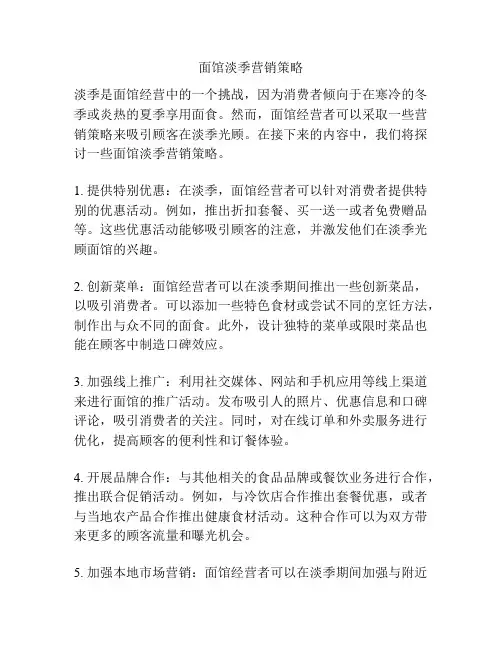 面馆淡季营销策略

淡季是面馆经营中的一个挑战，因为消费者倾向于在寒冷的冬季或炎热的夏季享用面食。然而，面馆经营者可以采取一些营销策略来吸引顾客在淡季光顾。在接下来的内容中，我们将探讨一些面馆淡季营销策略。

1. 提供特别优惠：在淡季，面馆经营者可以针对消费者提供特别的优惠活动。例如，推出折扣套餐、买一送一或者免费赠品等。这些优惠活动能够吸引顾客的注意，并激发他们在淡季光顾面馆的兴趣。

2. 创新菜单：面馆经营者可以在淡季期间推出一些创新菜品，以吸引消费者。可以添加一些特色食材或尝试不同的烹饪方法，制作出与众不同的面食。此外，设计独特的菜单或限时菜品也能在顾客中制造口碑效应。

3. 加强线上推广：利用社交媒体、网站和手机应用等线上渠道来进行面馆的推广活动。发布吸引人的照片、优惠信息和口碑评论，吸引消费者的关注。同时，对在线订单和外卖服务进行优化，提高顾客的便利性和订餐体验。

4. 开展品牌合作：与其他相关的食品品牌或餐饮业务进行合作，推出联合促销活动。例如，与冷饮店合作推出套餐优惠，或者与当地农产品合作推出健康食材活动。这种合作可以为双方带来更多的顾客流量和曝光机会。

5. 加强本地市场营销：面馆经营者可以在淡季期间加强与附近